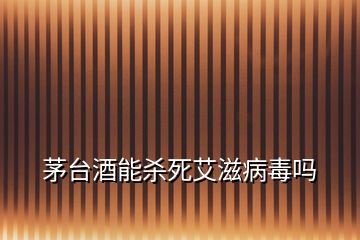 茅台酒能杀死艾滋病毒吗